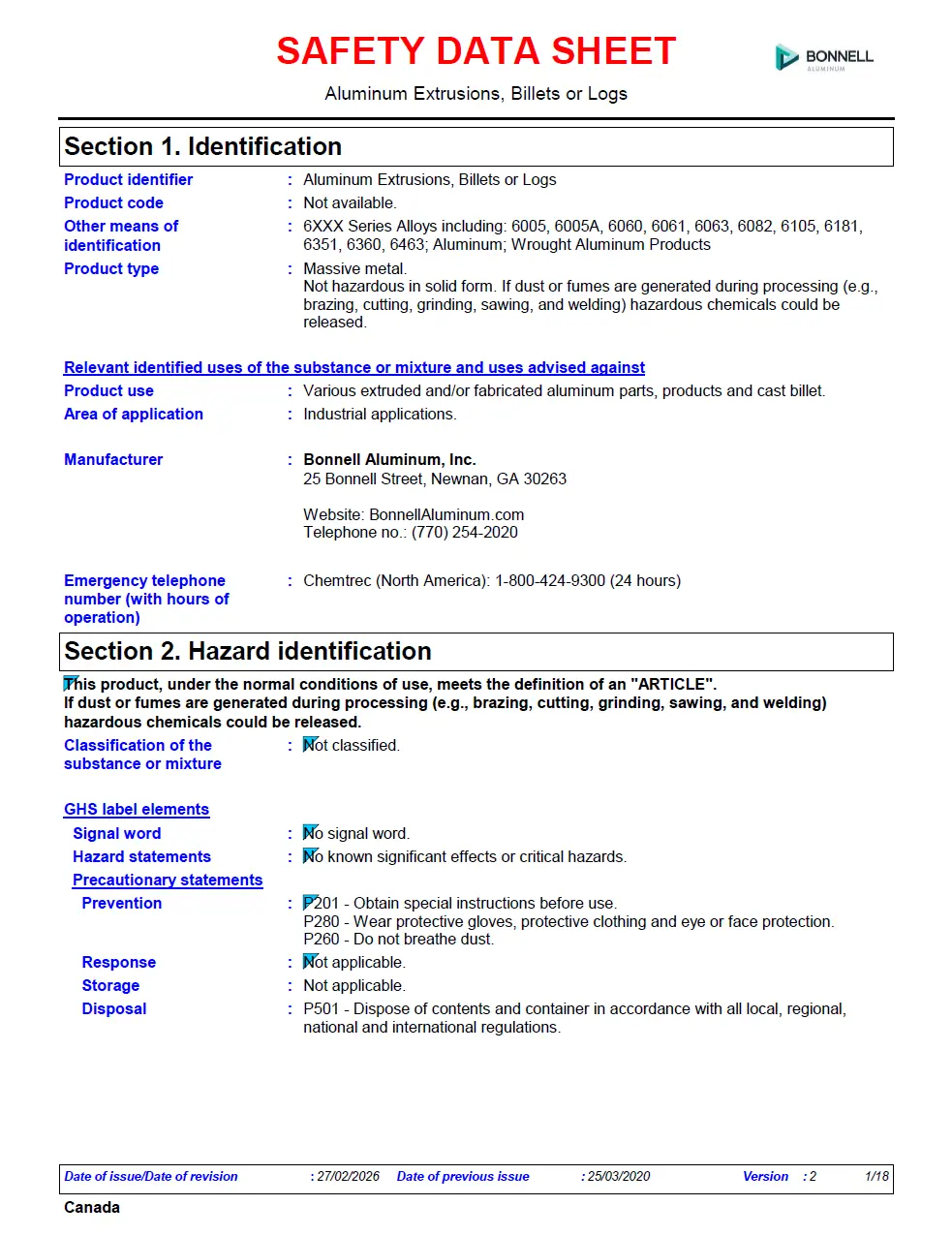 SAFETY DATA SHEET

BONNELL
ALUMINUM

Aluminum Extrusions, Billets or Logs

Section 1. Identification

Product identifier : Aluminum Extrusions, Billets or Logs

Product code : Not available.

Other means of identification : 6XXX Series Alloys including: 6005, 6005A, 6060, 6061, 6063, 6082, 6105, 6181, 6351, 6360, 6463; Aluminum; Wrought Aluminum Products

Product type : Massive metal.
Not hazardous in solid form. If dust or fumes are generated during processing (e.g., brazing, cutting, grinding, sawing, and welding) hazardous chemicals could be released.

Relevant identified uses of the substance or mixture and uses advised against

Product use : Various extruded and/or fabricated aluminum parts, products and cast billet.

Area of application : Industrial applications.

Manufacturer : Bonnell Aluminum, Inc.
25 Bonnell Street, Newnan, GA 30263

Website: BonnellAluminum.com
Telephone no.: (770) 254-2020

Emergency telephone number (with hours of operation) : Chemtrec (North America): 1-800-424-9300 (24 hours)

Section 2. Hazard identification

This product, under the normal conditions of use, meets the definition of an "ARTICLE".
If dust or fumes are generated during processing (e.g., brazing, cutting, grinding, sawing, and welding) hazardous chemicals could be released.

Classification of the substance or mixture : Not classified.

GHS label elements

Signal word : No signal word.

Hazard statements : No known significant effects or critical hazards.

Precautionary statements

Prevention : P201 - Obtain special instructions before use.
P280 - Wear protective gloves, protective clothing and eye or face protection.
P260 - Do not breathe dust.

Response : Not applicable.

Storage : Not applicable.

Disposal : P501 - Dispose of contents and container in accordance with all local, regional, national and international regulations.

Date of issue/Date of revision : 27/02/2026 Date of previous issue : 25/03/2020 Version : 2 1/18

Canada